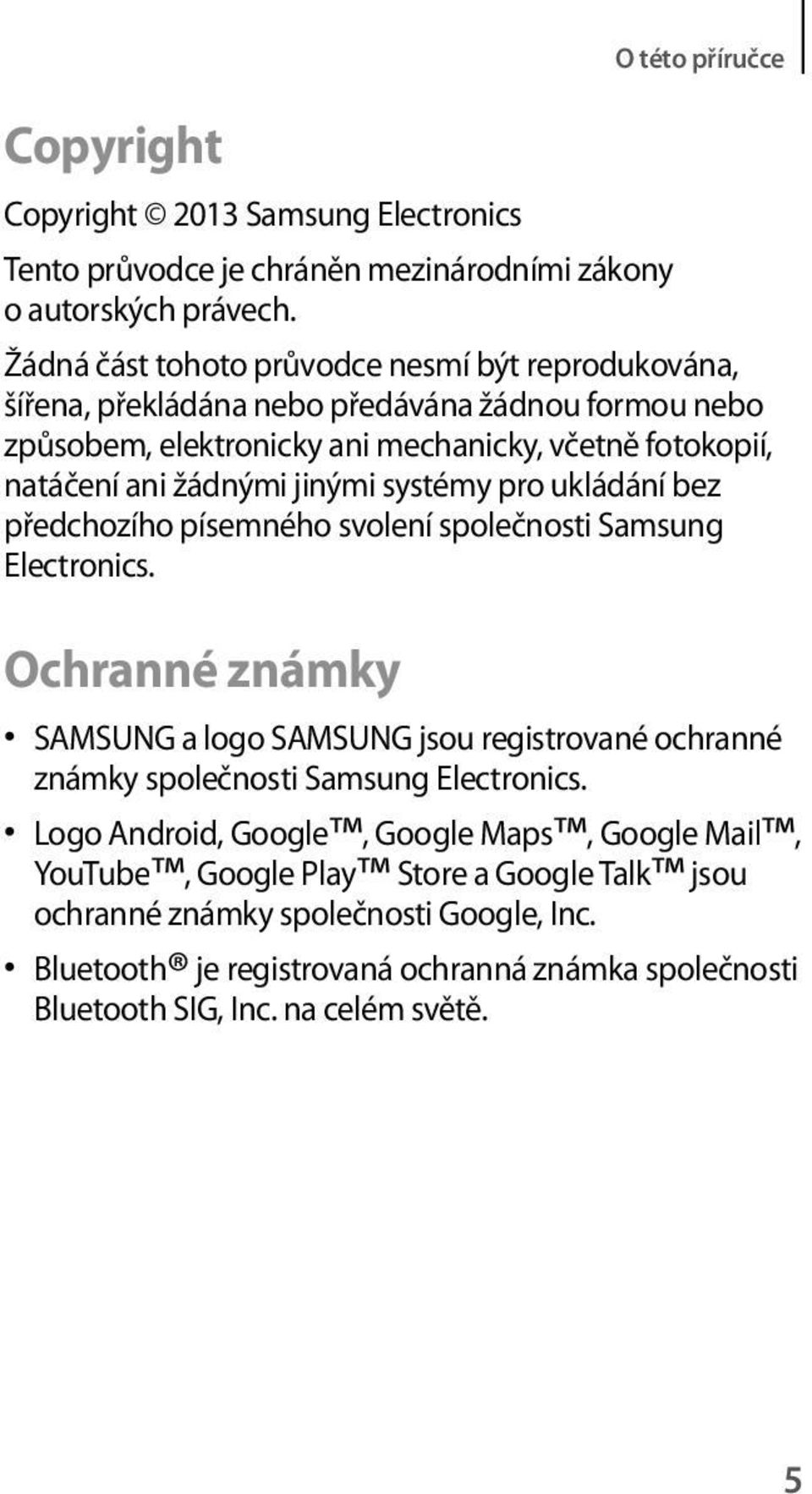 O této příručce

Copyright

Copyright © 2013 Samsung Electronics

Tento průvodce je chráněn mezinárodními zákony o autorských právech.

Žádná část tohoto průvodce nesmí být reprodukována, šířena, překládána nebo předávána žádnou formou nebo způsobem, elektronicky ani mechanicky, včetně fotokopií, natáčení ani žádnými jinými systémy pro ukládání bez předchozího písemného svolení společnosti Samsung Electronics.

Ochranné známky

• SAMSUNG a logo SAMSUNG jsou registrované ochranné známky společnosti Samsung Electronics.

• Logo Android, Google™, Google Maps™, Google Mail™, YouTube™, Google Play™ Store a Google Talk™ jsou ochranné známky společnosti Google, Inc.

• Bluetooth® je registrovaná ochranná známka společnosti Bluetooth SIG, Inc. na celém světě.

5